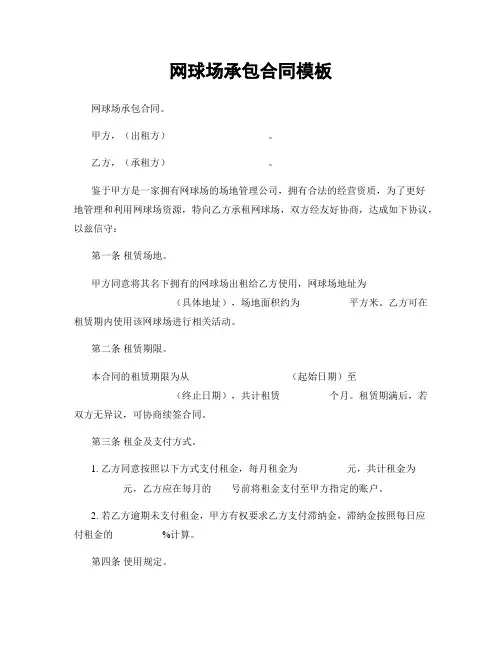 网球场承包合同模板

网球场承包合同。

甲方，（出租方）　　　　　　　。

乙方，（承租方）　　　　　　　。

鉴于甲方是一家拥有网球场的场地管理公司，拥有合法的经营资质，为了更好地管理和利用网球场资源，特向乙方承租网球场，双方经友好协商，达成如下协议，以兹信守：

第一条 租赁场地。

甲方同意将其名下拥有的网球场出租给乙方使用，网球场地址为　　　　　（具体地址），场地面积约为　　　　平方米。乙方可在租赁期内使用该网球场进行相关活动。

第二条 租赁期限。

本合同的租赁期限为从　　　　　　（起始日期）至　　　　　　（终止日期），共计租赁　　　　个月。租赁期满后，若双方无异议，可协商续签合同。

第三条 租金及支付方式。

1. 乙方同意按照以下方式支付租金，每月租金为　　　　元，共计租金为　　　　元，乙方应在每月的　　号前将租金支付至甲方指定的账户。

2. 若乙方逾期未支付租金，甲方有权要求乙方支付滞纳金，滞纳金按照每日应付租金的　　　　%计算。

第四条 使用规定。